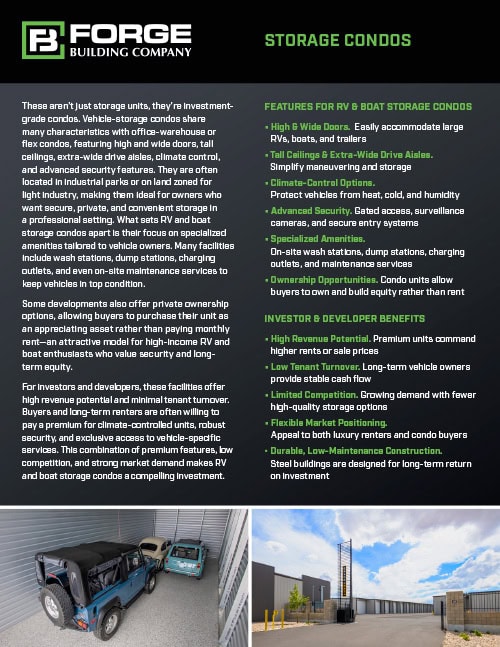 FB FORGE BUILDING COMPANY

STORAGE CONDOS

These aren't just storage units, they're investment-grade condos. Vehicle-storage condos share many characteristics with office-warehouse or flex condos, featuring high and wide doors, tall ceilings, extra-wide drive aisles, climate control, and advanced security features. They are often located in industrial parks or on land zoned for light industry, making them ideal for owners who want secure, private, and convenient storage in a professional setting. What sets RV and boat storage condos apart is their focus on specialized amenities tailored to vehicle owners. Many facilities include wash stations, dump stations, charging outlets, and even on-site maintenance services to keep vehicles in top condition.

Some developments also offer private ownership options, allowing buyers to purchase their unit as an appreciating asset rather than paying monthly rent—an attractive model for high-income RV and boat enthusiasts who value security and long-term equity.

For investors and developers, these facilities offer high revenue potential and minimal tenant turnover. Buyers and long-term renters are often willing to pay a premium for climate-controlled units, robust security, and exclusive access to vehicle-specific services. This combination of premium features, low competition, and strong market demand makes RV and boat storage condos a compelling investment.

FEATURES FOR RV & BOAT STORAGE CONDOS

• High & Wide Doors. Easily accommodate large RVs, boats, and trailers
• Tall Ceilings & Extra-Wide Drive Aisles. Simplify maneuvering and storage
• Climate-Control Options. Protect vehicles from heat, cold, and humidity
• Advanced Security. Gated access, surveillance cameras, and secure entry systems
• Specialized Amenities. On-site wash stations, dump stations, charging outlets, and maintenance services
• Ownership Opportunities. Condo units allow buyers to own and build equity rather than rent

INVESTOR & DEVELOPER BENEFITS

• High Revenue Potential. Premium units command higher rents or sale prices
• Low Tenant Turnover. Long-term vehicle owners provide stable cash flow
• Limited Competition. Growing demand with fewer high-quality storage options
• Flexible Market Positioning. Appeal to both luxury renters and condo buyers
• Durable, Low-Maintenance Construction. Steel buildings are designed for long-term return on investment